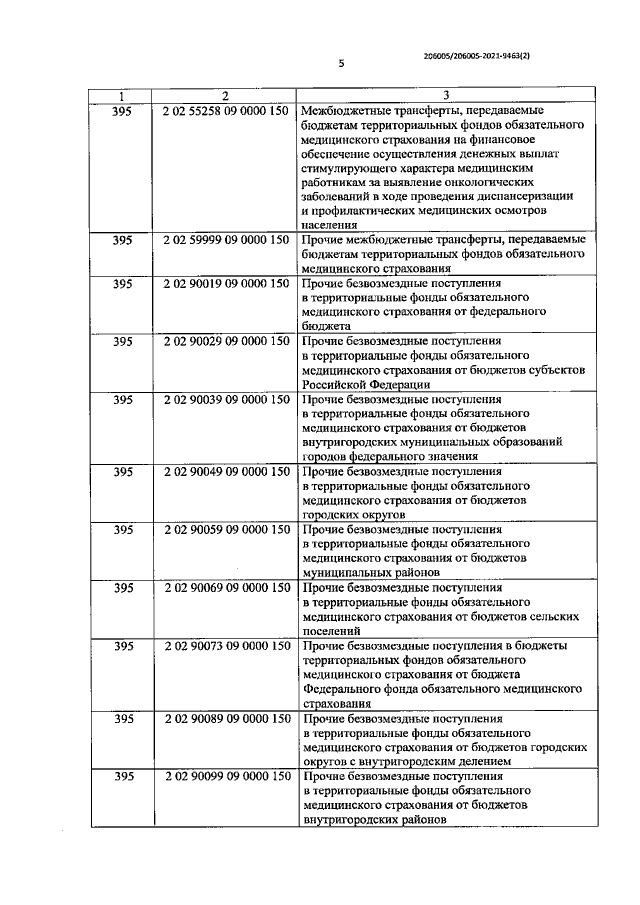 206005/206005-2021-9463(2)

5

| 1 | 2 | 3 |
|---|---|---|
| 395 | 2 02 55258 09 0000 150 | Межбюджетные трансферты, передаваемые бюджетам территориальных фондов обязательного медицинского страхования на финансовое обеспечение осуществления денежных выплат стимулирующего характера медицинским работникам за выявление онкологических заболеваний в ходе проведения диспансеризации и профилактических медицинских осмотров населения |
| 395 | 2 02 59999 09 0000 150 | Прочие межбюджетные трансферты, передаваемые бюджетам территориальных фондов обязательного медицинского страхования |
| 395 | 2 02 90019 09 0000 150 | Прочие безвозмездные поступления в территориальные фонды обязательного медицинского страхования от федерального бюджета |
| 395 | 2 02 90029 09 0000 150 | Прочие безвозмездные поступления в территориальные фонды обязательного медицинского страхования от бюджетов субъектов Российской Федерации |
| 395 | 2 02 90039 09 0000 150 | Прочие безвозмездные поступления в территориальные фонды обязательного медицинского страхования от бюджетов внутригородских муниципальных образований городов федерального значения |
| 395 | 2 02 90049 09 0000 150 | Прочие безвозмездные поступления в территориальные фонды обязательного медицинского страхования от бюджетов городских округов |
| 395 | 2 02 90059 09 0000 150 | Прочие безвозмездные поступления в территориальные фонды обязательного медицинского страхования от бюджетов муниципальных районов |
| 395 | 2 02 90069 09 0000 150 | Прочие безвозмездные поступления в территориальные фонды обязательного медицинского страхования от бюджетов сельских поселений |
| 395 | 2 02 90073 09 0000 150 | Прочие безвозмездные поступления в бюджеты территориальных фондов обязательного медицинского страхования от бюджета Федерального фонда обязательного медицинского страхования |
| 395 | 2 02 90089 09 0000 150 | Прочие безвозмездные поступления в территориальные фонды обязательного медицинского страхования от бюджетов городских округов с внутригородским делением |
| 395 | 2 02 90099 09 0000 150 | Прочие безвозмездные поступления в территориальные фонды обязательного медицинского страхования от бюджетов внутригородских районов |